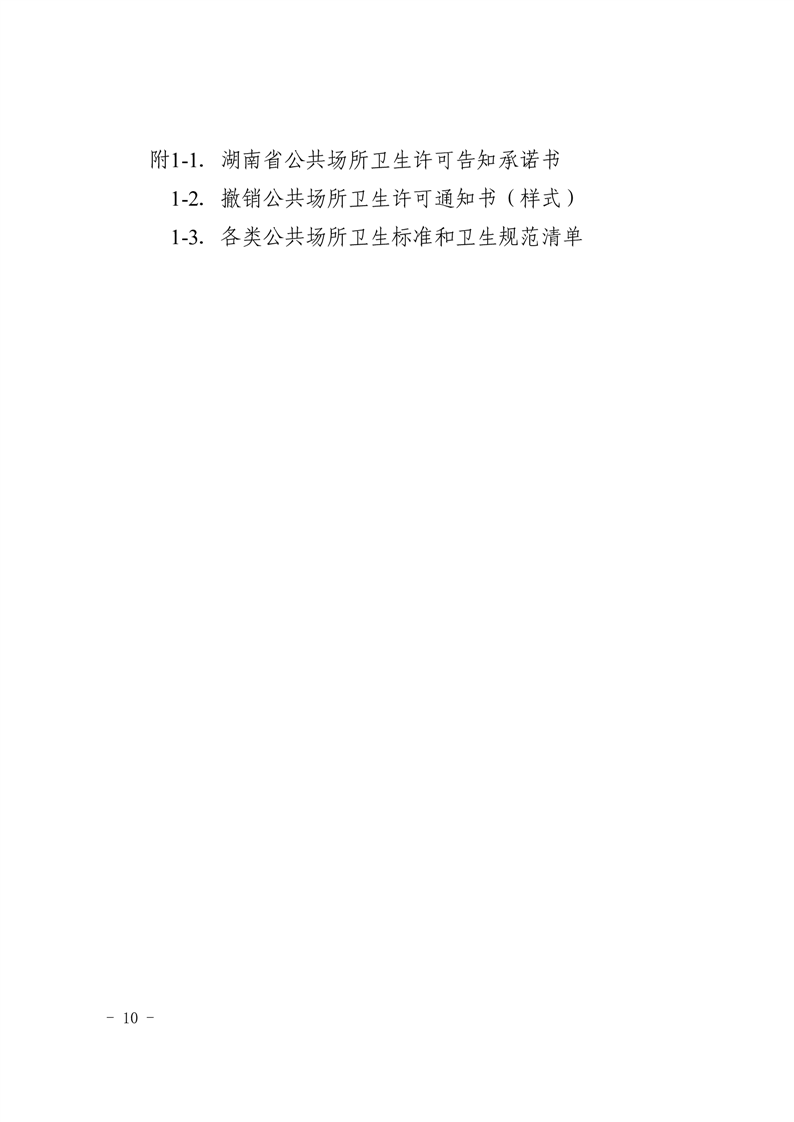 附1-1. 湖南省公共场所卫生许可告知承诺书

1-2. 撤销公共场所卫生许可通知书（样式）

1-3. 各类公共场所卫生标准和卫生规范清单

－ 10 －